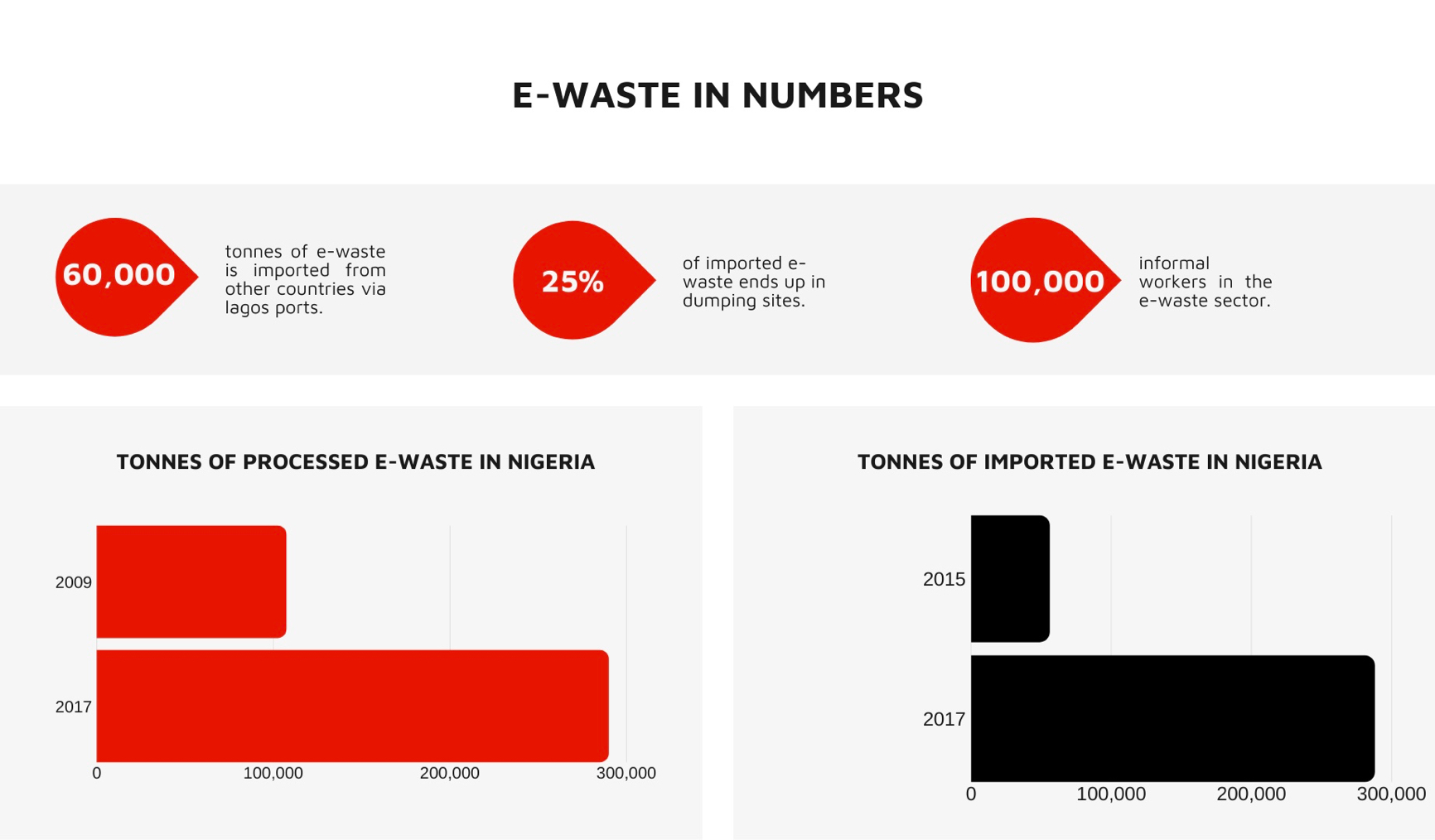 E-WASTE IN NUMBERS

60,000

tonnes of e-waste is imported from other countries via lagos ports.

25%

of imported e-waste ends up in dumping sites.

100,000

informal workers in the e-waste sector.

TONNES OF PROCESSED E-WASTE IN NIGERIA

2009

2017

0 100,000 200,000 300,000

TONNES OF IMPORTED E-WASTE IN NIGERIA

2015

2017

0 100,000 200,000 300,000